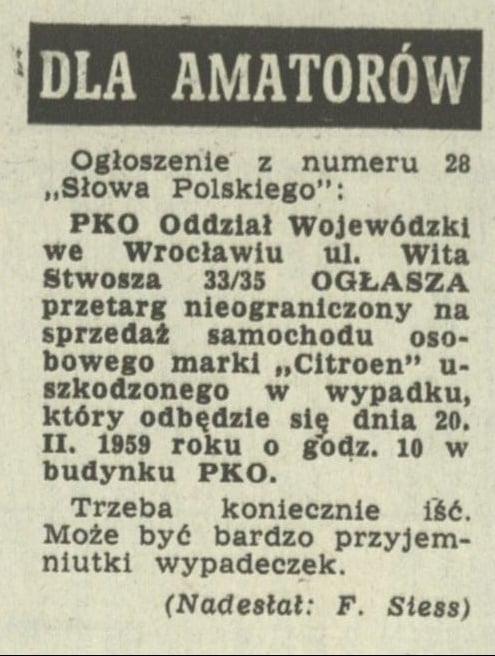 DLA AMATORÓW

Ogłoszenie z numeru 28 „Słowa Polskiego":

PKO Oddział Wojewódzki we Wrocławiu ul. Wita Stwosza 33/35 OGŁASZA przetarg nieograniczony na sprzedaż samochodu osobowego marki „Citroen" uszkodzonego w wypadku, który odbędzie się dnia 20. II. 1959 roku o godz. 10 w budynku PKO.

Trzeba koniecznie iść. Może być bardzo przyjemniutki wypadeczek.

(Nadesłał: F. Siess)